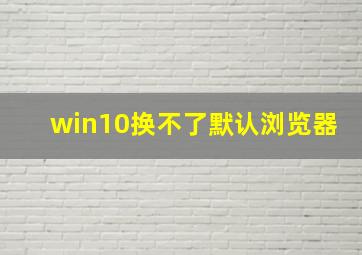 win10换不了默认浏览器